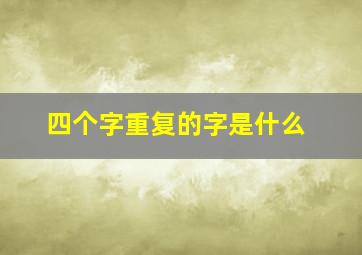 四个字重复的字是什么